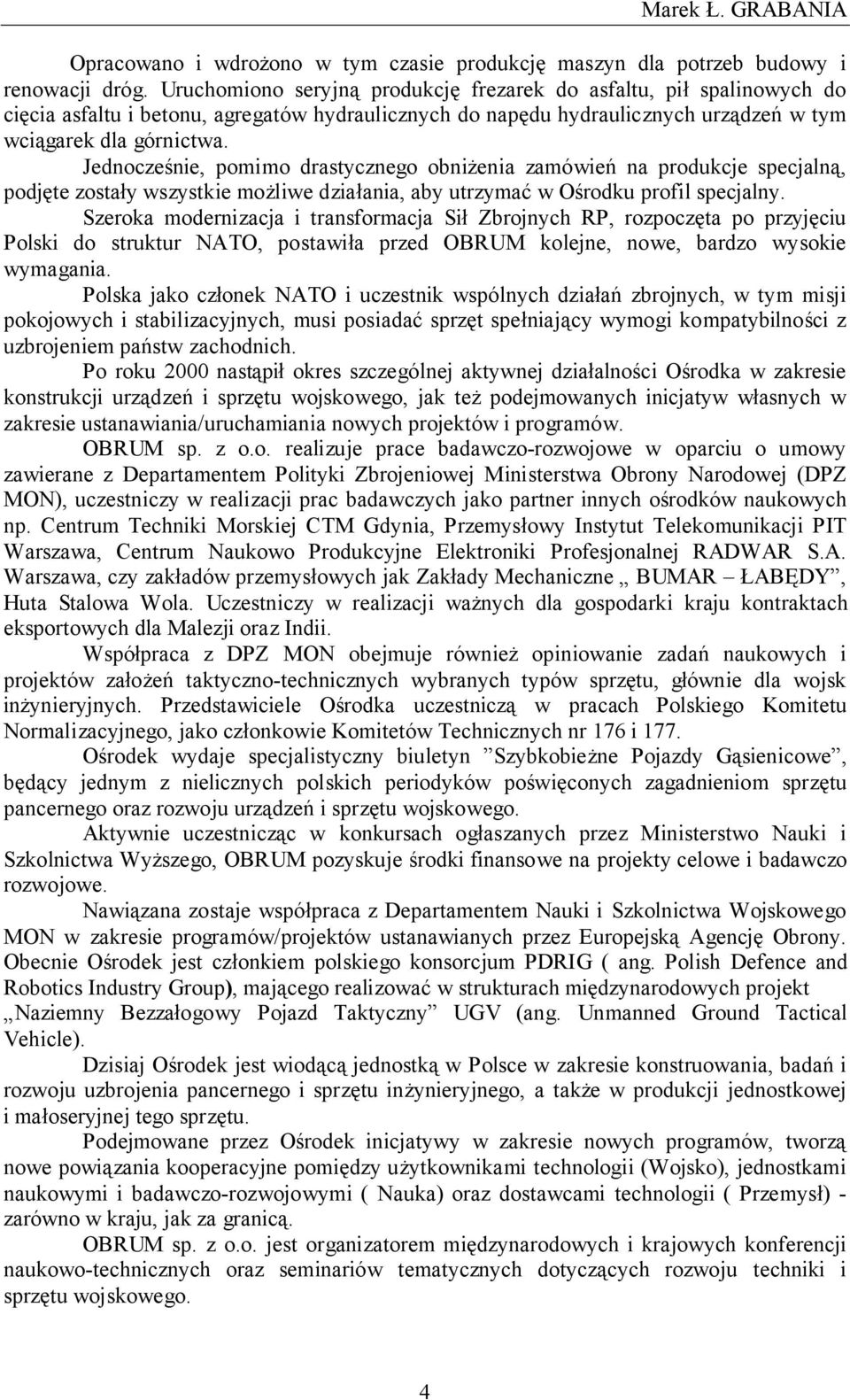 Marek Ł. GRABANIA

Opracowano i wdrożono w tym czasie produkcję maszyn dla potrzeb budowy i renowacji dróg. Uruchomiono seryjną produkcję frezarek do asfaltu, pił spalinowych do cięcia asfaltu i betonu, agregatów hydraulicznych do napędu hydraulicznych urządzeń w tym wciągarek dla górnictwa.

Jednocześnie, pomimo drastycznego obniżenia zamówień na produkcje specjalną, podjęte zostały wszystkie możliwe działania, aby utrzymać w Ośrodku profil specjalny.

Szeroka modernizacja i transformacja Sił Zbrojnych RP, rozpoczęta po przyjęciu Polski do struktur NATO, postawiła przed OBRUM kolejne, nowe, bardzo wysokie wymagania.

Polska jako członek NATO i uczestnik wspólnych działań zbrojnych, w tym misji pokojowych i stabilizacyjnych, musi posiadać sprzęt spełniający wymogi kompatybilności z uzbrojeniem państw zachodnich.

Po roku 2000 nastąpił okres szczególnej aktywnej działalności Ośrodka w zakresie konstrukcji urządzeń i sprzętu wojskowego, jak też podejmowanych inicjatyw własnych w zakresie ustanawiania/uruchamiania nowych projektów i programów.

OBRUM sp. z o.o. realizuje prace badawczo-rozwojowe w oparciu o umowy zawierane z Departamentem Polityki Zbrojeniowej Ministerstwa Obrony Narodowej (DPZ MON), uczestniczy w realizacji prac badawczych jako partner innych ośrodków naukowych np. Centrum Techniki Morskiej CTM Gdynia, Przemysłowy Instytut Telekomunikacji PIT Warszawa, Centrum Naukowo Produkcyjne Elektroniki Profesjonalnej RADWAR S.A. Warszawa, czy zakładów przemysłowych jak Zakłady Mechaniczne „ BUMAR – ŁABĘDY”, Huta Stalowa Wola. Uczestniczy w realizacji ważnych dla gospodarki kraju kontraktach eksportowych dla Malezji oraz Indii.

Współpraca z DPZ MON obejmuje również opiniowanie zadań naukowych i projektów założeń taktyczno-technicznych wybranych typów sprzętu, głównie dla wojsk inżynieryjnych. Przedstawiciele Ośrodka uczestniczą w pracach Polskiego Komitetu Normalizacyjnego, jako członkowie Komitetów Technicznych nr 176 i 177.

Ośrodek wydaje specjalistyczny biuletyn ”Szybkobieżne Pojazdy Gąsienicowe”, będący jednym z nielicznych polskich periodyków poświęconych zagadnieniom sprzętu pancernego oraz rozwoju urządzeń i sprzętu wojskowego.

Aktywnie uczestnicząc w konkursach ogłaszanych przez Ministerstwo Nauki i Szkolnictwa Wyższego, OBRUM pozyskuje środki finansowe na projekty celowe i badawczo rozwojowe.

Nawiązana zostaje współpraca z Departamentem Nauki i Szkolnictwa Wojskowego MON w zakresie programów/projektów ustanawianych przez Europejską Agencję Obrony. Obecnie Ośrodek jest członkiem polskiego konsorcjum PDRIG ( ang. Polish Defence and Robotics Industry Group), mającego realizować w strukturach międzynarodowych projekt „Naziemny Bezzałogowy Pojazd Taktyczny” UGV (ang. Unmanned Ground Tactical Vehicle).

Dzisiaj Ośrodek jest wiodącą jednostką w Polsce w zakresie konstruowania, badań i rozwoju uzbrojenia pancernego i sprzętu inżynieryjnego, a także w produkcji jednostkowej i małoseryjnej tego sprzętu.

Podejmowane przez Ośrodek inicjatywy w zakresie nowych programów, tworzą nowe powiązania kooperacyjne pomiędzy użytkownikami technologii (Wojsko), jednostkami naukowymi i badawczo-rozwojowymi ( Nauka) oraz dostawcami technologii ( Przemysł) - zarówno w kraju, jak za granicą.

OBRUM sp. z o.o. jest organizatorem międzynarodowych i krajowych konferencji naukowo-technicznych oraz seminariów tematycznych dotyczących rozwoju techniki i sprzętu wojskowego.

4